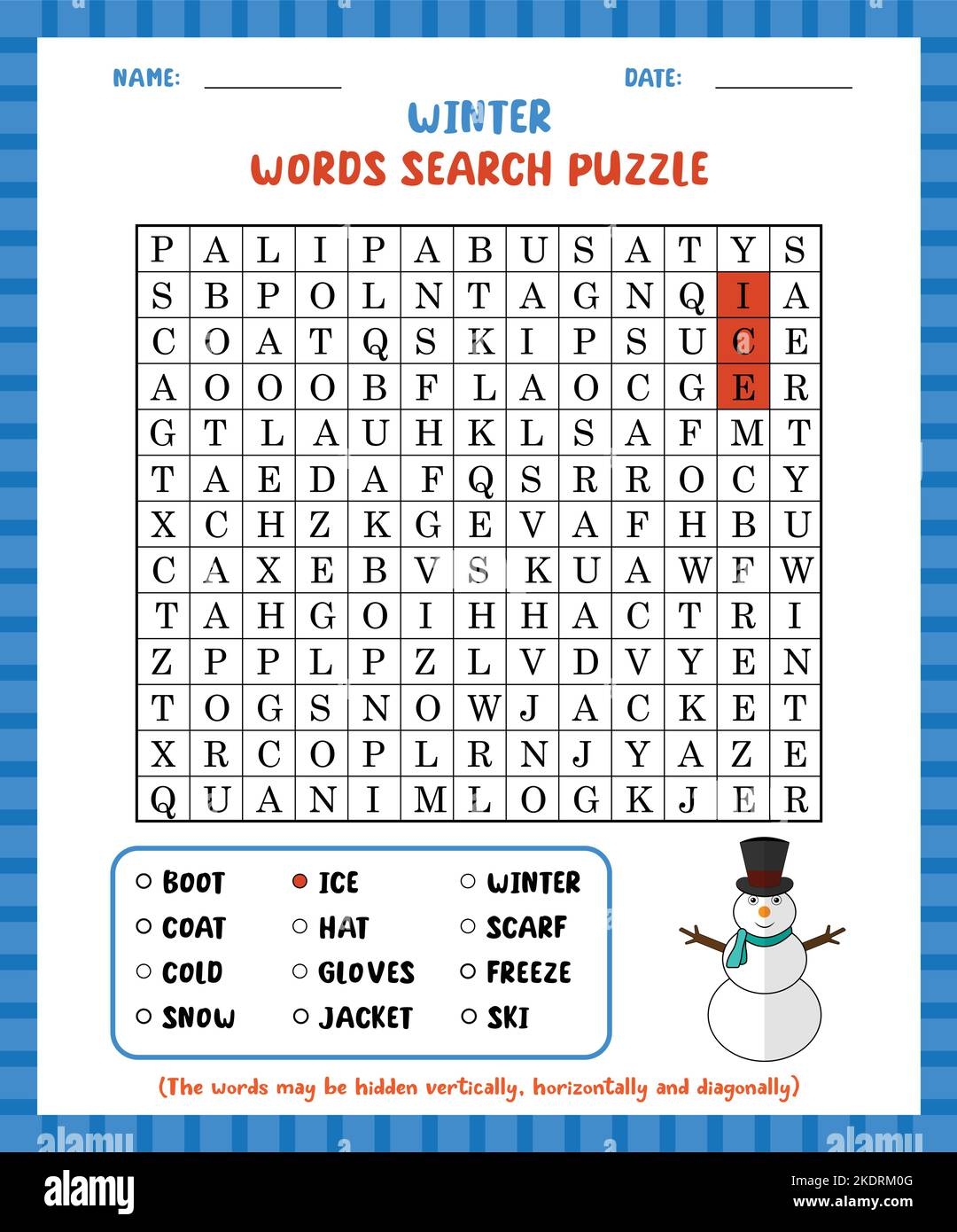 NAME: ____ DATE: ____

WINTER

WORDS SEARCH PUZZLE

| P | A | L | I | P | A | B | U | S | A | T | Y | S |
|---|---|---|---|---|---|---|---|---|---|---|---|---|
| S | B | P | O | L | N | T | A | G | N | Q | I | A |
| C | O | A | T | Q | S | K | I | P | S | U | C | E |
| A | O | O | O | B | F | L | A | O | C | G | E | R |
| G | T | L | A | U | H | K | L | S | A | F | M | T |
| T | A | E | D | A | F | Q | S | R | R | O | C | Y |
| X | C | H | Z | K | G | E | V | A | F | H | B | U |
| C | A | X | E | B | V | S | K | U | A | W | F | W |
| T | A | H | G | O | I | H | H | A | C | T | R | I |
| Z | P | P | L | P | Z | L | V | D | V | Y | E | N |
| T | O | G | S | N | O | W | J | A | C | K | E | T |
| X | R | C | O | P | L | R | N | J | Y | A | Z | E |
| Q | U | A | N | I | M | L | O | G | K | J | E | R |

○ BOOT
○ COAT
○ COLD
○ SNOW
● ICE
○ HAT
○ GLOVES
○ JACKET
○ WINTER
○ SCARF
○ FREEZE
○ SKI

(The words may be hidden vertically, horizontally and diagonally)

alamy

Image ID: 2KDRM0G
www.alamy.com